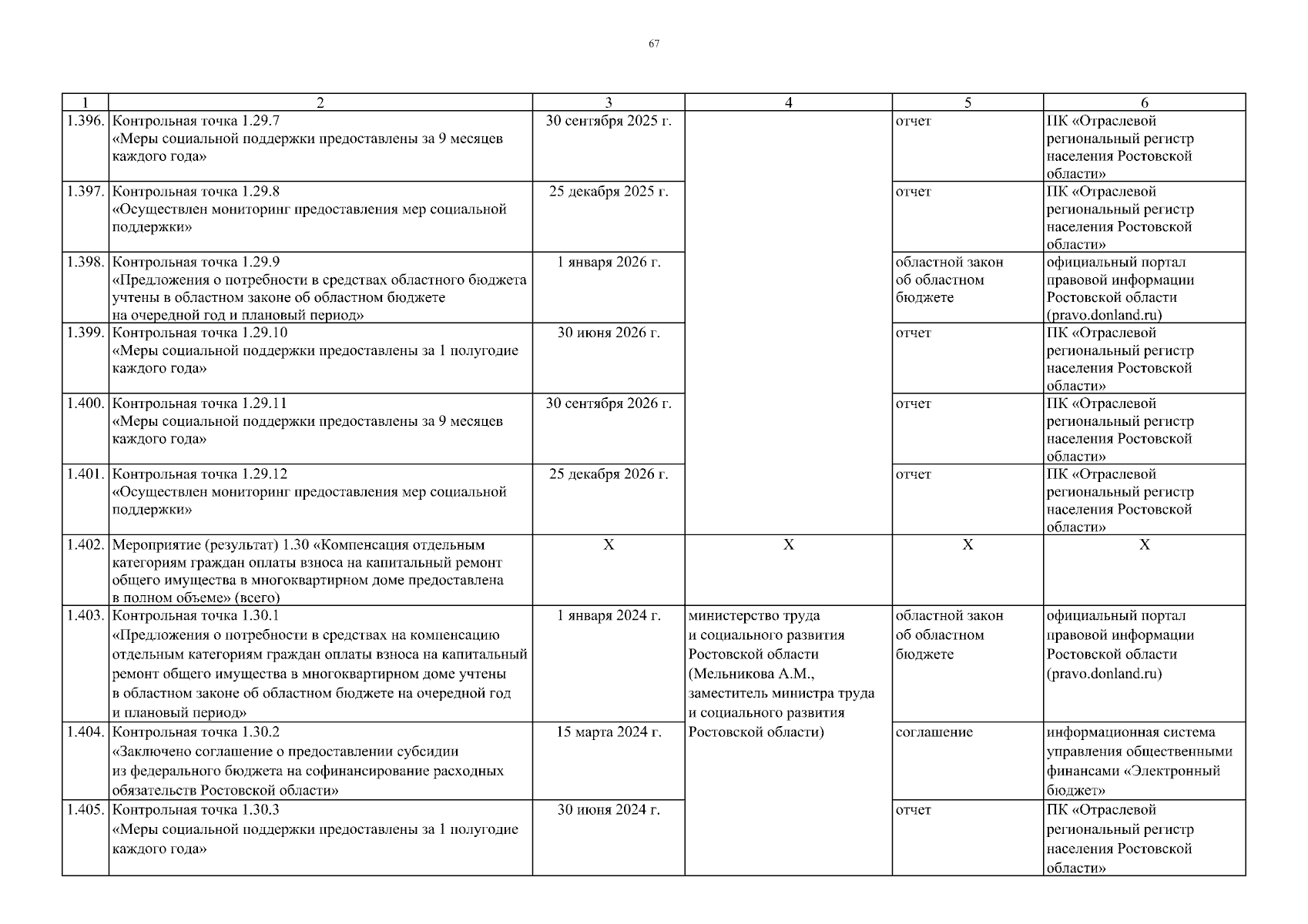 67

| 1 | 2 | 3 | 4 | 5 | 6 |
|---|---|---|---|---|---|
| 1.396. | Контрольная точка 1.29.7 «Меры социальной поддержки предоставлены за 9 месяцев каждого года» | 30 сентября 2025 г. | | отчет | ПК «Отраслевой региональный регистр населения Ростовской области» |
| 1.397. | Контрольная точка 1.29.8 «Осуществлен мониторинг предоставления мер социальной поддержки» | 25 декабря 2025 г. | | отчет | ПК «Отраслевой региональный регистр населения Ростовской области» |
| 1.398. | Контрольная точка 1.29.9 «Предложения о потребности в средствах областного бюджета учтены в областном законе об областном бюджете на очередной год и плановый период» | 1 января 2026 г. | | областной закон об областном бюджете | официальный портал правовой информации Ростовской области (pravo.donland.ru) |
| 1.399. | Контрольная точка 1.29.10 «Меры социальной поддержки предоставлены за 1 полугодие каждого года» | 30 июня 2026 г. | | отчет | ПК «Отраслевой региональный регистр населения Ростовской области» |
| 1.400. | Контрольная точка 1.29.11 «Меры социальной поддержки предоставлены за 9 месяцев каждого года» | 30 сентября 2026 г. | | отчет | ПК «Отраслевой региональный регистр населения Ростовской области» |
| 1.401. | Контрольная точка 1.29.12 «Осуществлен мониторинг предоставления мер социальной поддержки» | 25 декабря 2026 г. | | отчет | ПК «Отраслевой региональный регистр населения Ростовской области» |
| 1.402. | Мероприятие (результат) 1.30 «Компенсация отдельным категориям граждан оплаты взноса на капитальный ремонт общего имущества в многоквартирном доме предоставлена в полном объеме» (всего) | Х | Х | Х | Х |
| 1.403. | Контрольная точка 1.30.1 «Предложения о потребности в средствах на компенсацию отдельным категориям граждан оплаты взноса на капитальный ремонт общего имущества в многоквартирном доме учтены в областном законе об областном бюджете на очередной год и плановый период» | 1 января 2024 г. | министерство труда и социального развития Ростовской области (Мельникова А.М., заместитель министра труда и социального развития Ростовской области) | областной закон об областном бюджете | официальный портал правовой информации Ростовской области (pravo.donland.ru) |
| 1.404. | Контрольная точка 1.30.2 «Заключено соглашение о предоставлении субсидии из федерального бюджета на софинансирование расходных обязательств Ростовской области» | 15 марта 2024 г. | | соглашение | информационная система управления общественными финансами «Электронный бюджет» |
| 1.405. | Контрольная точка 1.30.3 «Меры социальной поддержки предоставлены за 1 полугодие каждого года» | 30 июня 2024 г. | | отчет | ПК «Отраслевой региональный регистр населения Ростовской области» |